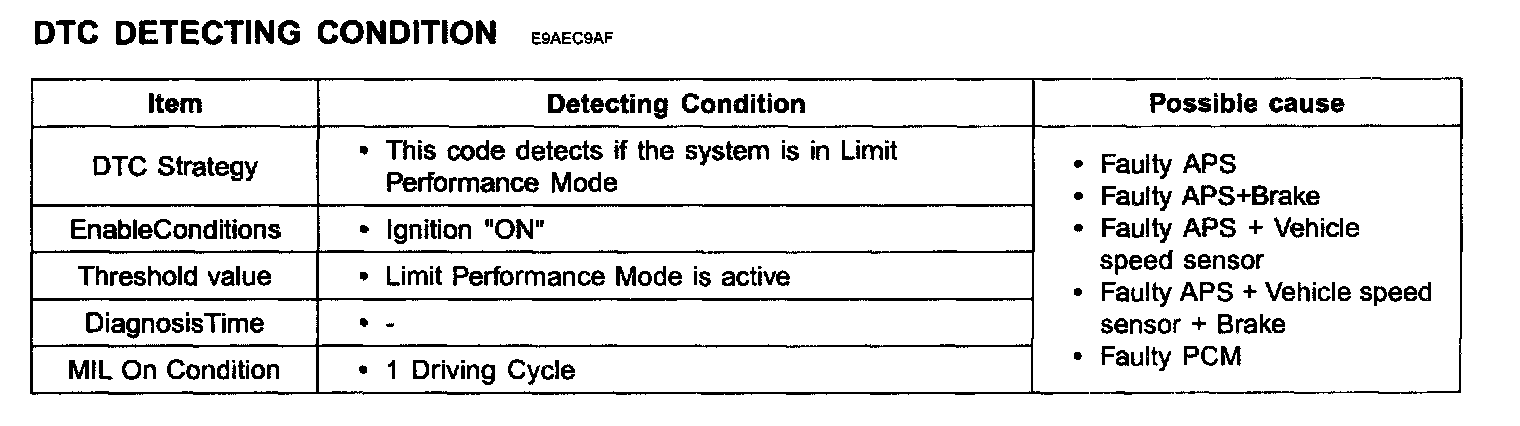 DTC DETECTING CONDITION E9AEC9AF

| Item | Detecting Condition | Possible cause |
|---|---|---|
| DTC Strategy | • This code detects if the system is in Limit Performance Mode | • Faulty APS • Faulty APS+Brake • Faulty APS + Vehicle speed sensor • Faulty APS + Vehicle speed sensor + Brake • Faulty PCM |
| EnableConditions | • Ignition "ON" | |
| Threshold value | • Limit Performance Mode is active | |
| DiagnosisTime | • - | |
| MIL On Condition | • 1 Driving Cycle | |